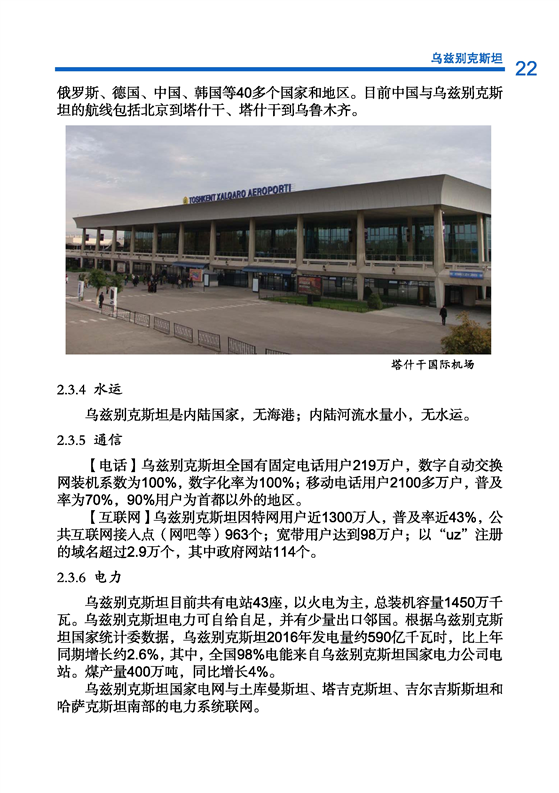 乌兹别克斯坦 22

俄罗斯、德国、中国、韩国等40多个国家和地区。目前中国与乌兹别克斯坦的航线包括北京到塔什干、塔什干到乌鲁木齐。

TOSHKENT XALQARO AEROPORTI

塔什干国际机场

2.3.4 水运

乌兹别克斯坦是内陆国家，无海港；内陆河流水量小，无水运。

2.3.5 通信

【电话】乌兹别克斯坦全国有固定电话用户219万户，数字自动交换网装机系数为100%，数字化率为100%；移动电话用户2100多万户，普及率为70%，90%用户为首都以外的地区。

【互联网】乌兹别克斯坦因特网用户近1300万人，普及率近43%，公共互联网接入点（网吧等）963个；宽带用户达到98万户；以“uz”注册的域名超过2.9万个，其中政府网站114个。

2.3.6 电力

乌兹别克斯坦目前共有电站43座，以火电为主，总装机容量1450万千瓦。乌兹别克斯坦电力可自给自足，并有少量出口邻国。根据乌兹别克斯坦国家统计委数据，乌兹别克斯坦2016年发电量约590亿千瓦时，比上年同期增长约2.6%，其中，全国98%电能来自乌兹别克斯坦国家电力公司电站。煤产量400万吨，同比增长4%。

乌兹别克斯坦国家电网与土库曼斯坦、塔吉克斯坦、吉尔吉斯斯坦和哈萨克斯坦南部的电力系统联网。